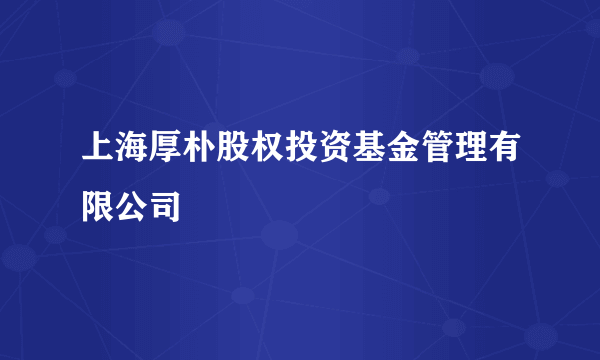 上海厚朴股权投资基金管理有限公司